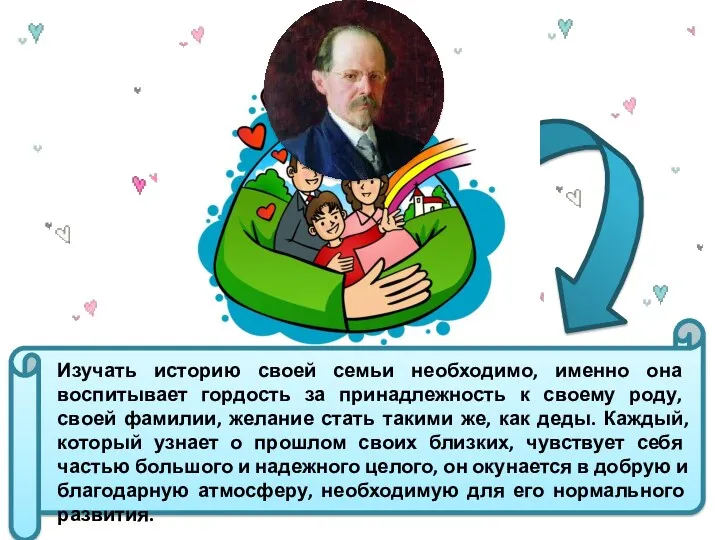 Изучать историю своей семьи необходимо, именно она воспитывает гордость за принадлежность к своему роду, своей фамилии, желание стать такими же, как деды. Каждый, который узнает о прошлом своих близких, чувствует себя частью большого и надежного целого, он окунается в добрую и благодарную атмосферу, необходимую для его нормального развития.